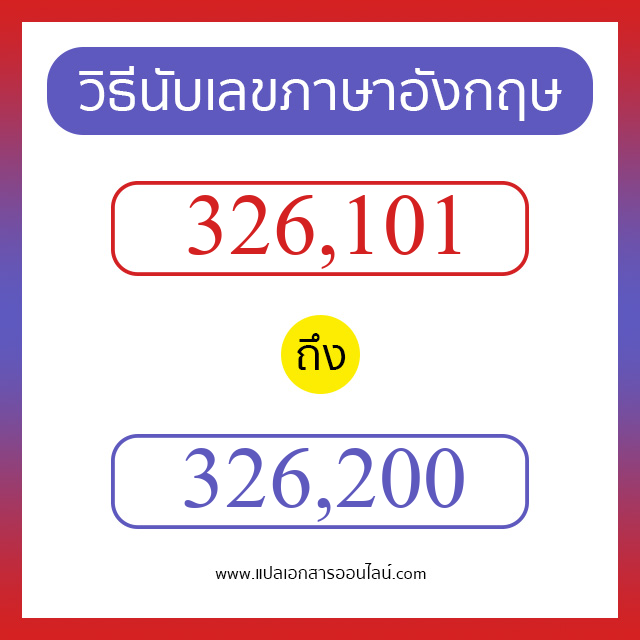 วิธีนับเลขภาษาอังกฤษ

326,101

ถึง

326,200

www.แปลเอกสารออนไลน์.com